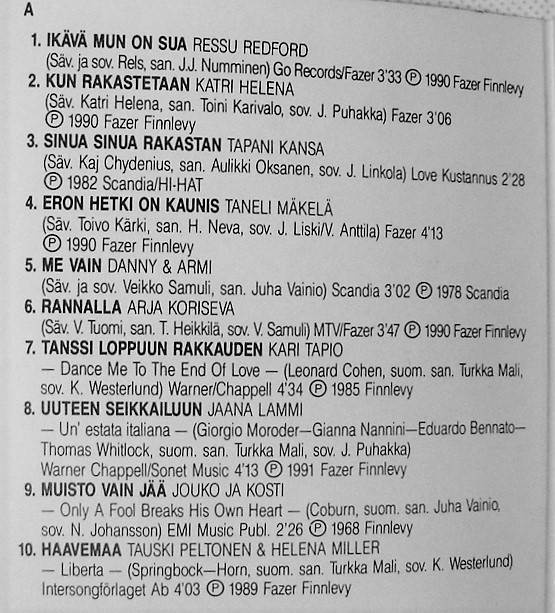 A

1. IKÄVÄ MUN ON SUA RESSU REDFORD
(Säv. ja sov. Rels, san. J.J. Numminen) Go Records/Fazer 3'33 Ⓟ 1990 Fazer Finnlevy

2. KUN RAKASTETAAN KATRI HELENA
(Säv. Katri Helena, san. Toini Karivalo, sov. J. Puhakka) Fazer 3'06
Ⓟ 1990 Fazer Finnlevy

3. SINUA SINUA RAKASTAN TAPANI KANSA
(Säv. Kaj Chydenius, san. Aulikki Oksanen, sov. J. Linkola) Love Kustannus 2'28
Ⓟ 1982 Scandia/HI-HAT

4. ERON HETKI ON KAUNIS TANELI MÄKELÄ
(Säv. Toivo Kärki, san. H. Neva, sov. J. Liski/V. Anttila) Fazer 4'13
Ⓟ 1990 Fazer Finnlevy

5. ME VAIN DANNY & ARMI
(Säv. ja sov. Veikko Samuli, san. Juha Vainio) Scandia 3'02 Ⓟ 1978 Scandia

6. RANNALLA ARJA KORISEVA
(Säv. V. Tuomi, san. T. Heikkilä, sov. V. Samuli) MTV/Fazer 3'47 Ⓟ 1990 Fazer Finnlevy

7. TANSSI LOPPUUN RAKKAUDEN KARI TAPIO
— Dance Me To The End Of Love — (Leonard Cohen, suom. san. Turkka Mali, sov. K. Westerlund) Warner/Chappell 4'34 Ⓟ 1985 Finnlevy

8. UUTEEN SEIKKAILUUN JAANA LAMMI
— Un' estata italiana — (Giorgio Moroder—Gianna Nannini—Eduardo Bennato—Thomas Whitlock, suom. san. Turkka Mali, sov. J. Puhakka)
Warner Chappell/Sonet Music 4'13 Ⓟ 1991 Fazer Finnlevy

9. MUISTO VAIN JÄÄ JOUKO JA KOSTI
— Only A Fool Breaks His Own Heart — (Coburn, suom. san. Juha Vainio, sov. N. Johansson) EMI Music Publ. 2'26 Ⓟ 1968 Finnlevy

10. HAAVEMAA TAUSKI PELTONEN & HELENA MILLER
— Liberta — (Springbock—Horn, suom. san. Turkka Mali, sov. K. Westerlund)
Intersongförlaget Ab 4'03 Ⓟ 1989 Fazer Finnlevy